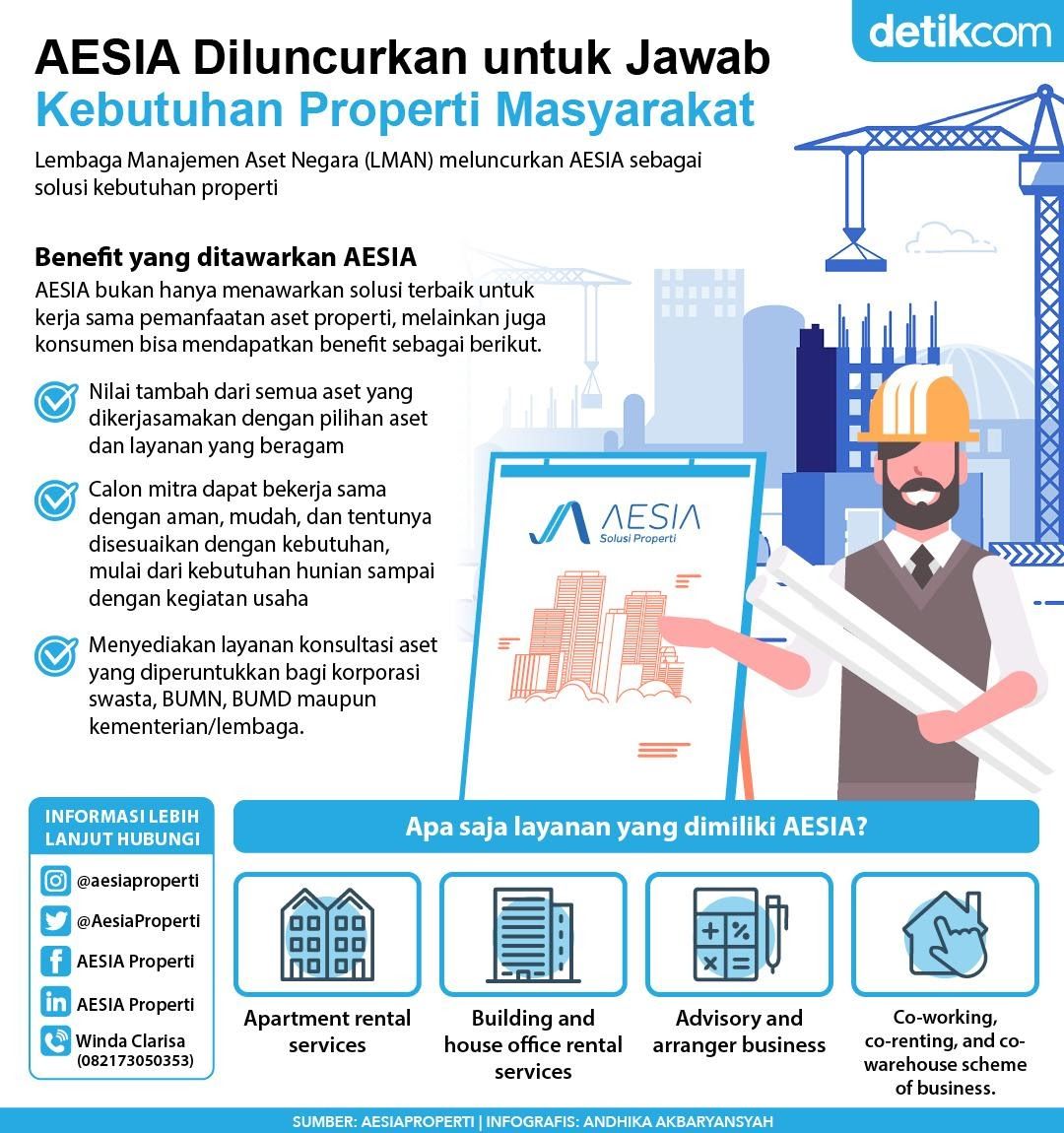 detikcom

AESIA Diluncurkan untuk Jawab Kebutuhan Properti Masyarakat

Lembaga Manajemen Aset Negara (LMAN) meluncurkan AESIA sebagai solusi kebutuhan properti

Benefit yang ditawarkan AESIA

AESIA bukan hanya menawarkan solusi terbaik untuk kerja sama pemanfaatan aset properti, melainkan juga konsumen bisa mendapatkan benefit sebagai berikut.

Nilai tambah dari semua aset yang dikerjasamakan dengan pilihan aset dan layanan yang beragam

Calon mitra dapat bekerja sama dengan aman, mudah, dan tentunya disesuaikan dengan kebutuhan, mulai dari kebutuhan hunian sampai dengan kegiatan usaha

Menyediakan layanan konsultasi aset yang diperuntukkan bagi korporasi swasta, BUMN, BUMD maupun kementerian/lembaga.

AESIA
Solusi Properti

INFORMASI LEBIH LANJUT HUBUNGI

@aesiaproperti
@AesiaProperti
AESIA Properti
AESIA Properti
Winda Clarisa (082173050353)

Apa saja layanan yang dimiliki AESIA?

Apartment rental services

Building and house office rental services

Advisory and arranger business

Co-working, co-renting, and co-warehouse scheme of business.

SUMBER: AESIAPROPERTI | INFOGRAFIS: ANDHIKA AKBARYANSYAH